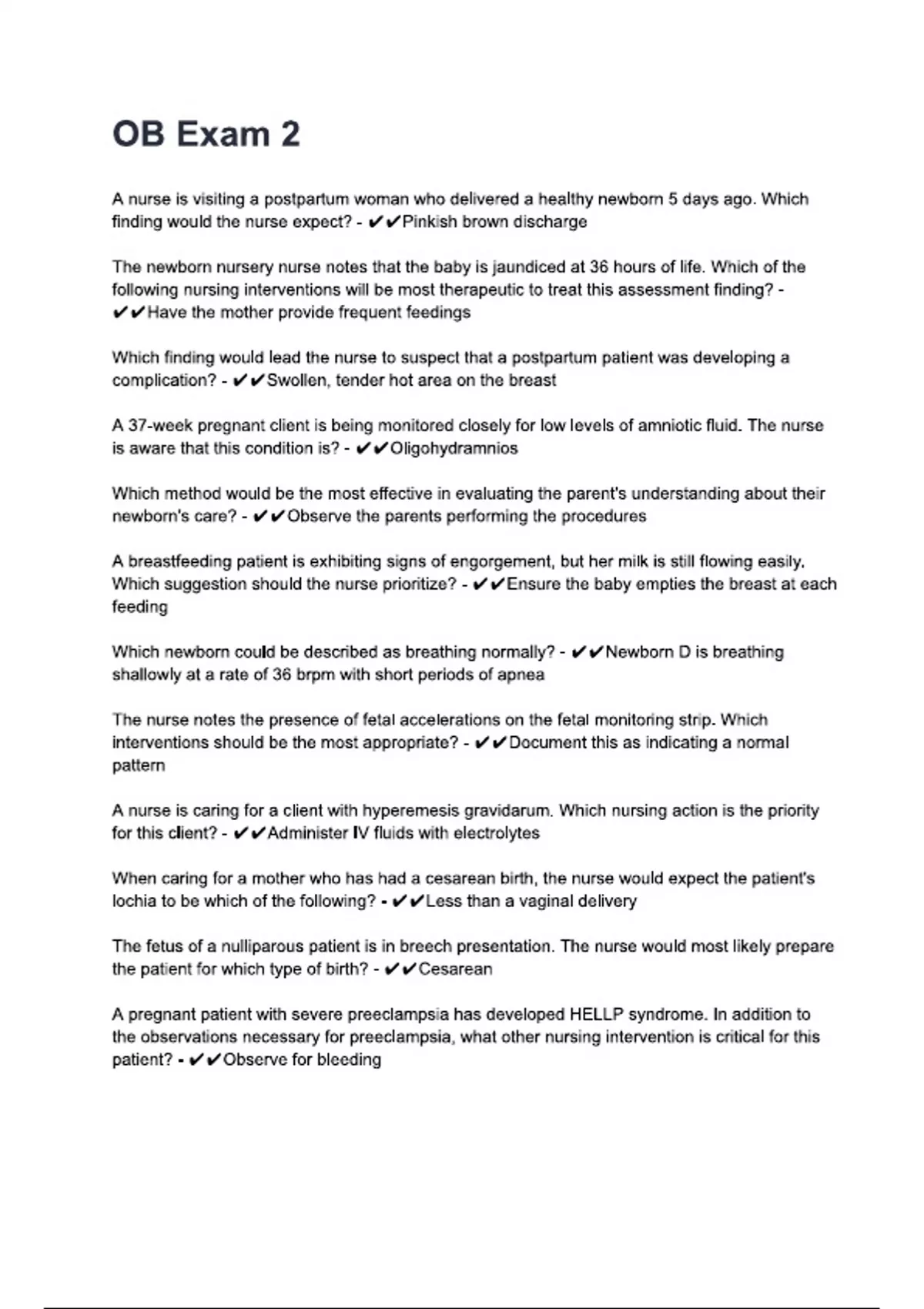 OB Exam 2

A nurse is visiting a postpartum woman who delivered a healthy newborn 5 days ago. Which finding would the nurse expect? - ✔✔Pinkish brown discharge

The newborn nursery nurse notes that the baby is jaundiced at 36 hours of life. Which of the following nursing interventions will be most therapeutic to treat this assessment finding? - ✔✔Have the mother provide frequent feedings

Which finding would lead the nurse to suspect that a postpartum patient was developing a complication? - ✔✔Swollen, tender hot area on the breast

A 37-week pregnant client is being monitored closely for low levels of amniotic fluid. The nurse is aware that this condition is? - ✔✔Oligohydramnios

Which method would be the most effective in evaluating the parent's understanding about their newborn's care? - ✔✔Observe the parents performing the procedures

A breastfeeding patient is exhibiting signs of engorgement, but her milk is still flowing easily. Which suggestion should the nurse prioritize? - ✔✔Ensure the baby empties the breast at each feeding

Which newborn could be described as breathing normally? - ✔✔Newborn D is breathing shallowly at a rate of 36 brpm with short periods of apnea

The nurse notes the presence of fetal accelerations on the fetal monitoring strip. Which interventions should be the most appropriate? - ✔✔Document this as indicating a normal pattern

A nurse is caring for a client with hyperemesis gravidarum. Which nursing action is the priority for this client? - ✔✔Administer IV fluids with electrolytes

When caring for a mother who has had a cesarean birth, the nurse would expect the patient's lochia to be which of the following? - ✔✔Less than a vaginal delivery

The fetus of a nulliparous patient is in breech presentation. The nurse would most likely prepare the patient for which type of birth? - ✔✔Cesarean

A pregnant patient with severe preeclampsia has developed HELLP syndrome. In addition to the observations necessary for preeclampsia, what other nursing intervention is critical for this patient? - ✔✔Observe for bleeding